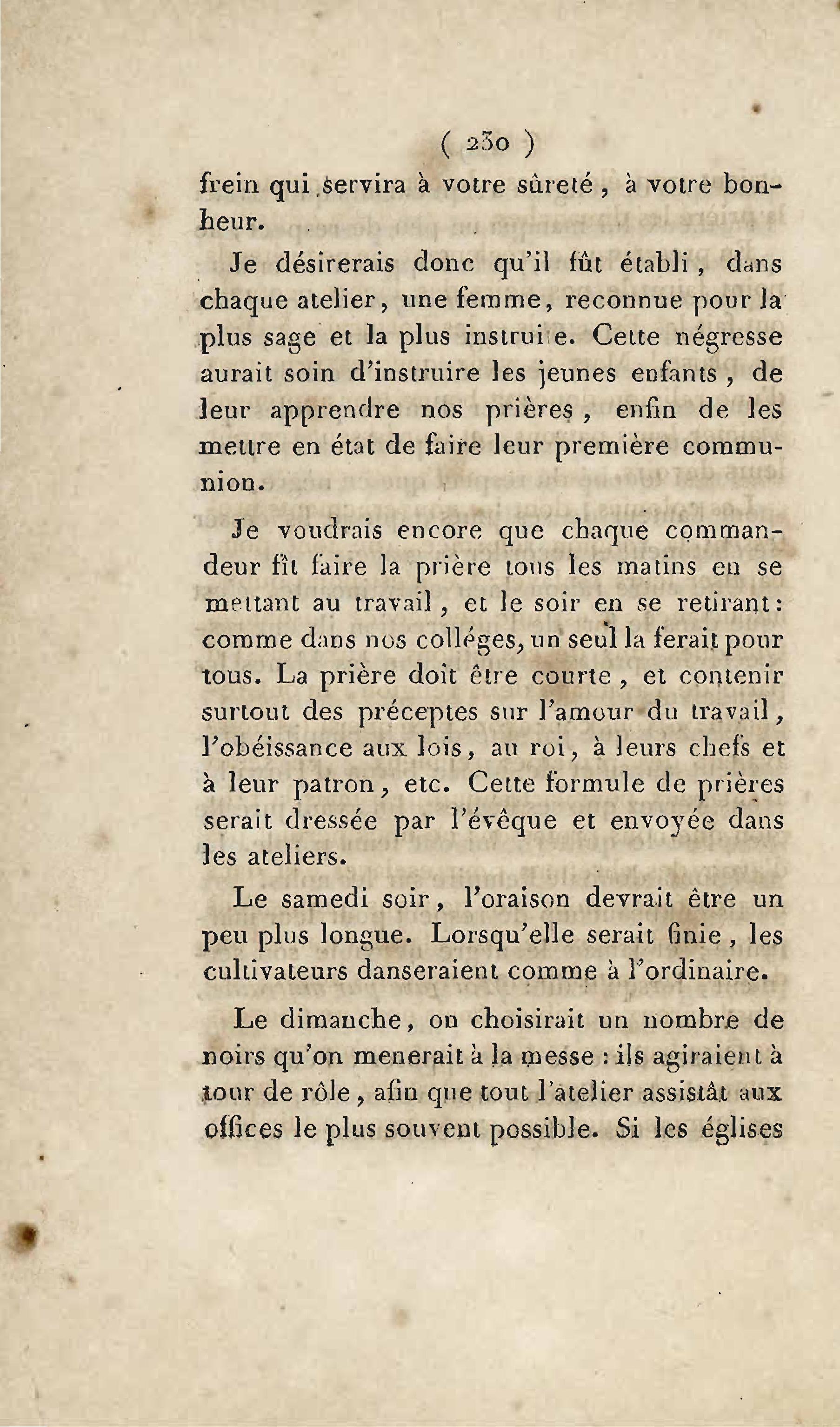 ( 230 )

frein qui servira à votre sûreté, à votre bonheur.

Je désirerais donc qu'il fût établi, dans chaque atelier, une femme, reconnue pour la plus sage et la plus instruite. Cette négresse aurait soin d'instruire les jeunes enfants, de leur apprendre nos prières, enfin de les mettre en état de faire leur première communion.

Je voudrais encore que chaque commandeur fît faire la prière tous les matins en se mettant au travail, et le soir en se retirant: comme dans nos colléges, un seul la ferait pour tous. La prière doit être courte, et contenir surtout des préceptes sur l'amour du travail, l'obéissance aux lois, au roi, à leurs chefs et à leur patron, etc. Cette formule de prières serait dressée par l'évêque et envoyée dans les ateliers.

Le samedi soir, l'oraison devrait être un peu plus longue. Lorsqu'elle serait finie, les cultivateurs danseraient comme à l'ordinaire.

Le dimanche, on choisirait un nombre de noirs qu'on menerait à la messe : ils agiraient à tour de rôle, afin que tout l'atelier assistât aux offices le plus souvent possible. Si les églises